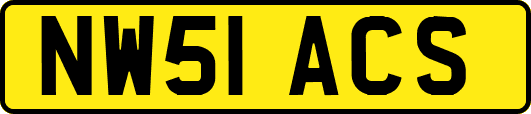 NW51 ACS